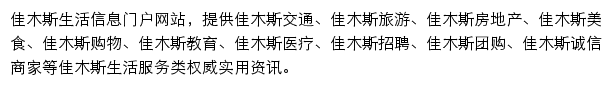 佳木斯生活信息门户网站，提供佳木斯交通、佳木斯旅游、佳木斯房地产、佳木斯美食、佳木斯购物、佳木斯教育、佳木斯医疗、佳木斯招聘、佳木斯团购、佳木斯诚信商家等佳木斯生活服务类权威实用资讯。